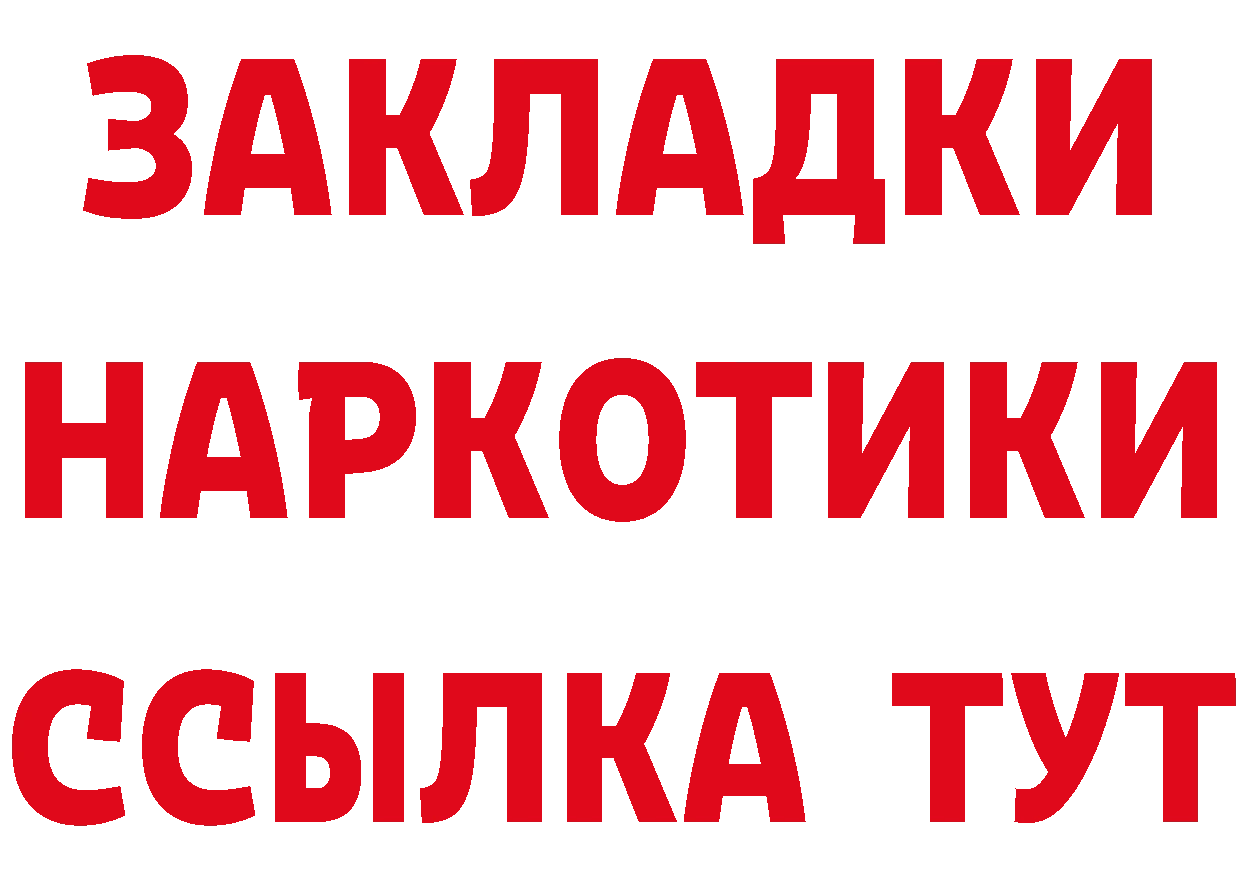 ЗАКЛАДКИ
НАРКОТИКИ
ССЫЛКА ТУТ